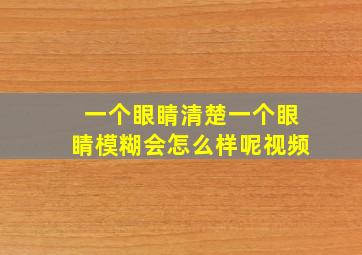 一个眼睛清楚一个眼睛模糊会怎么样呢视频